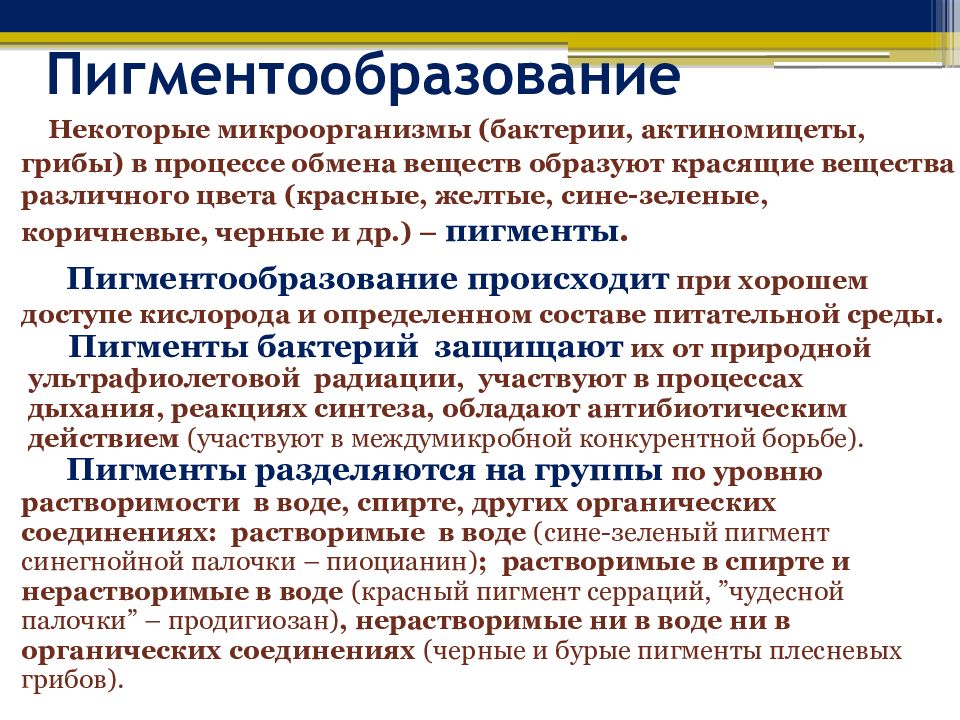 Пигментообразование

Некоторые микроорганизмы (бактерии, актиномицеты, грибы) в процессе обмена веществ образуют красящие вещества различного цвета (красные, желтые, сине-зеленые, коричневые, черные и др.) – пигменты.

Пигментообразование происходит при хорошем доступе кислорода и определенном составе питательной среды.

Пигменты бактерий защищают их от природной ультрафиолетовой радиации, участвуют в процессах дыхания, реакциях синтеза, обладают антибиотическим действием (участвуют в междумикробной конкурентной борьбе).

Пигменты разделяются на группы по уровню растворимости в воде, спирте, других органических соединениях: растворимые в воде (сине-зеленый пигмент синегнойной палочки – пиоцианин); растворимые в спирте и нерастворимые в воде (красный пигмент серраций, ”чудесной палочки” – продигиозан), нерастворимые ни в воде ни в органических соединениях (черные и бурые пигменты плесневых грибов).